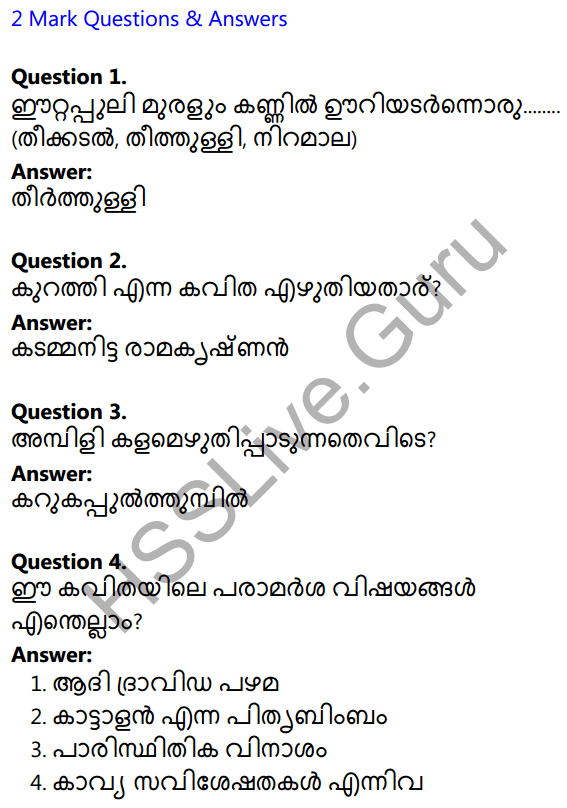 2 Mark Questions & Answers

Question 1.
ഈറ്റപ്പുലി മുരളും കണ്ണിൽ ഊറിയടർന്നൊരു........ (തീക്കടൽ, തീത്തുള്ളി, നിറമാല)

Answer:
തീർത്തുള്ളി

Question 2.
കുറത്തി എന്ന കവിത എഴുതിയതാര്?

Answer:
കടമ്മനിട്ട രാമകൃഷ്ണൻ

Question 3.
അമ്പിളി കളമെഴുതിപ്പാടുന്നതെവിടെ?

Answer:
കറുകപ്പുൽത്തുമ്പിൽ

Question 4.
ഈ കവിതയിലെ പരാമർശ വിഷയങ്ങൾ എന്തെല്ലാം?

Answer:
1. ആദി ദ്രാവിഡ പഴമ
2. കാട്ടാളൻ എന്ന പിതൃബിംബം
3. പാരിസ്ഥിതിക വിനാശം
4. കാവ്യ സവിശേഷതകൾ എന്നിവ

HSSLive.Guru